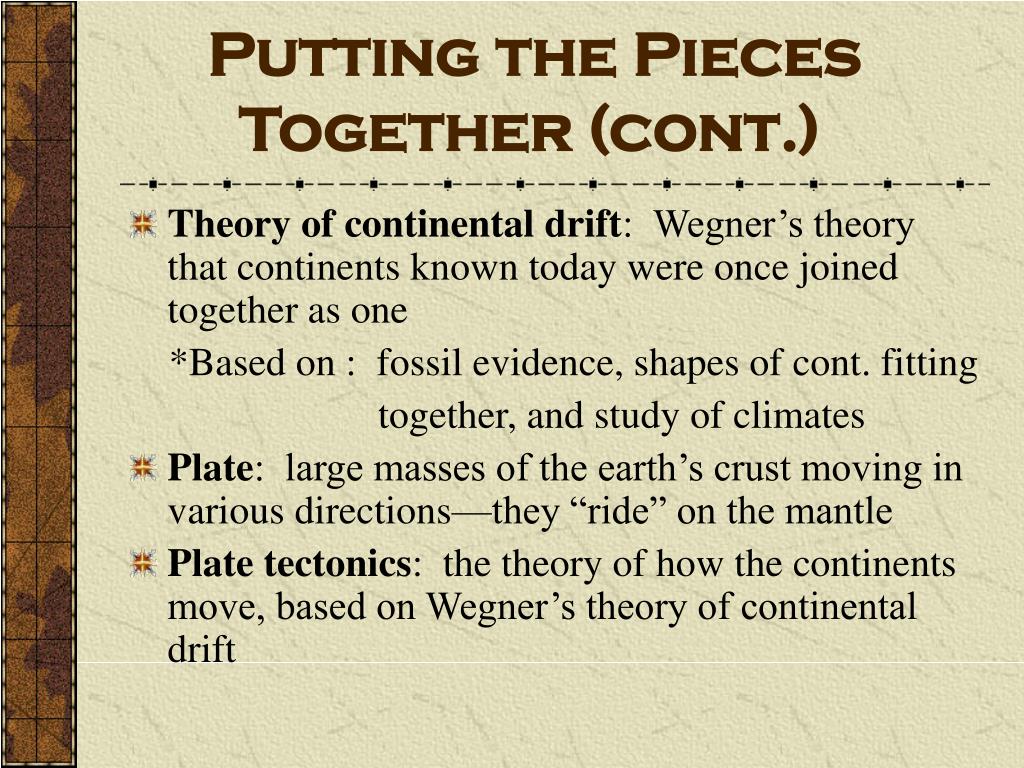 Putting the Pieces Together (cont.)

Theory of continental drift: Wegner’s theory that continents known today were once joined together as one

*Based on : fossil evidence, shapes of cont. fitting together, and study of climates

Plate: large masses of the earth’s crust moving in various directions—they “ride” on the mantle

Plate tectonics: the theory of how the continents move, based on Wegner’s theory of continental drift